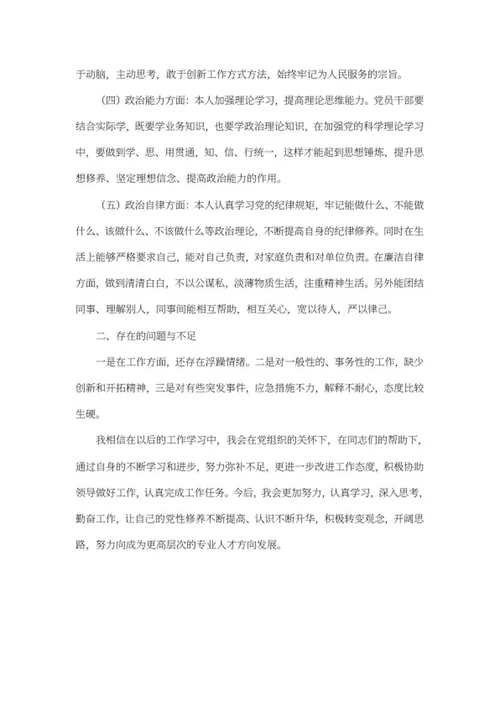 于动脑，主动思考，敢于创新工作方式方法，始终牢记为人民服务的宗旨。

（四）政治能力方面：本人加强理论学习，提高理论思维能力。党员干部要结合实际学，既要学业务知识，也要学政治理论知识，在加强党的科学理论学习中，要做到学、思、用贯通，知、信、行统一，这样才能起到思想锤炼、提升思想修养、坚定理想信念、提高政治能力的作用。

（五）政治自律方面：本人认真学习党的纪律规矩，牢记能做什么、不能做什么、该做什么、不该做什么等政治理论，不断提高自身的纪律修养。同时在生活上能够严格要求自己，能对自己负责，对家庭负责和对单位负责。在廉洁自律方面，做到清清白白，不以公谋私，淡薄物质生活，注重精神生活。另外能团结同事、理解别人，同事间能相互帮助，相互关心，宽以待人，严以律己。

二、存在的问题与不足

一是在工作方面，还存在浮躁情绪。二是对一般性的、事务性的工作，缺少创新和开拓精神，三是对有些突发事件，应急措施不力，解释不耐心，态度比较生硬。

我相信在以后的工作学习中，我会在党组织的关怀下，在同志们的帮助下，通过自身的不断学习和进步，努力弥补不足，更进一步改进工作态度，积极协助领导做好工作，认真完成工作任务。今后，我会更加努力，认真学习，深入思考，勤奋工作，让自己的党性修养不断提高、认识不断升华，积极转变观念，开阔思路，努力向成为更高层次的专业人才方向发展。